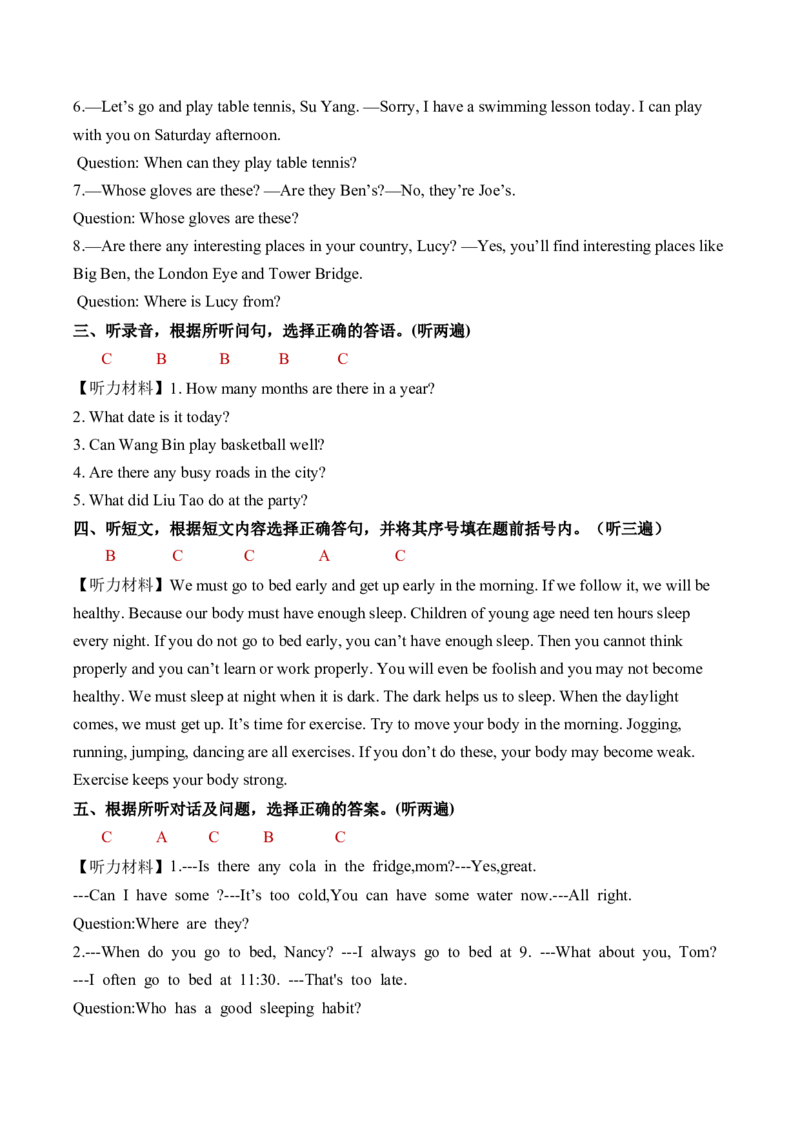 6.—Let’s go and play table tennis, Su Yang. —Sorry, I have a swimming lesson today. I can play with you on Saturday afternoon.

Question: When can they play table tennis?

7.—Whose gloves are these? —Are they Ben’s?—No, they’re Joe’s.

Question: Whose gloves are these?

8.—Are there any interesting places in your country, Lucy? —Yes, you’ll find interesting places like Big Ben, the London Eye and Tower Bridge.

Question: Where is Lucy from?

三、听录音，根据所听问句，选择正确的答语。(听两遍)

C B B B C

【听力材料】1. How many months are there in a year?

2. What date is it today?

3. Can Wang Bin play basketball well?

4. Are there any busy roads in the city?

5. What did Liu Tao do at the party?

四、听短文，根据短文内容选择正确答句，并将其序号填在题前括号内。（听三遍）

B C C A C

【听力材料】We must go to bed early and get up early in the morning. If we follow it, we will be healthy. Because our body must have enough sleep. Children of young age need ten hours sleep every night. If you do not go to bed early, you can’t have enough sleep. Then you cannot think properly and you can’t learn or work properly. You will even be foolish and you may not become healthy. We must sleep at night when it is dark. The dark helps us to sleep. When the daylight comes, we must get up. It’s time for exercise. Try to move your body in the morning. Jogging, running, jumping, dancing are all exercises. If you don’t do these, your body may become weak. Exercise keeps your body strong.

五、根据所听对话及问题，选择正确的答案。(听两遍)

C A C B C

【听力材料】1.---Is there any cola in the fridge,mom?---Yes,great.

---Can I have some ?---It’s too cold,You can have some water now.---All right.

Question:Where are they?

2.---When do you go to bed, Nancy? ---I always go to bed at 9. ---What about you, Tom? ---I often go to bed at 11:30. ---That's too late.

Question:Who has a good sleeping habit?